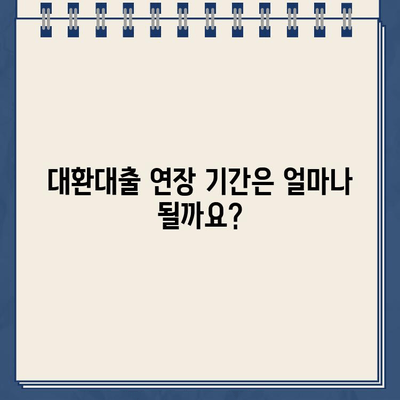 대환대출 연장 기간은 얼마나 될까요?